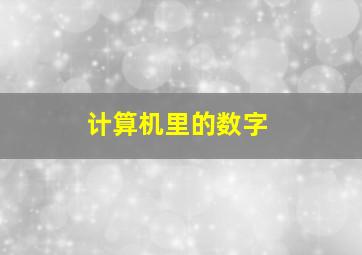 计算机里的数字